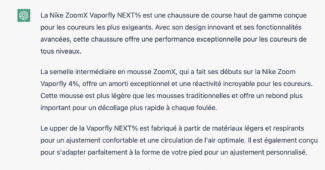 La Nike ZoomX Vaporfly NEXT% est une chaussure de course haut de gamme conçue pour les coureurs les plus exigeants. Avec son design innovant et ses fonctionnalités avancées, cette chaussure offre une performance exceptionnelle pour les coureurs de tous niveaux.

La semelle intermédiaire en mousse ZoomX, qui a fait ses débuts sur la Nike Zoom Vaporfly 4%, offre un amorti exceptionnel et une réactivité incroyable pour les coureurs. Cette mousse est plus légère que les mousses traditionnelles et offre un rebond plus important pour un décollage plus rapide à chaque foulée.

Le upper de la Vaporfly NEXT% est fabriqué à partir de matériaux légers et respirants pour un ajustement confortable et une circulation de l'air optimale. Il est également conçu pour s'adapter parfaitement à la forme de votre pied pour un ajustement personnalisé.